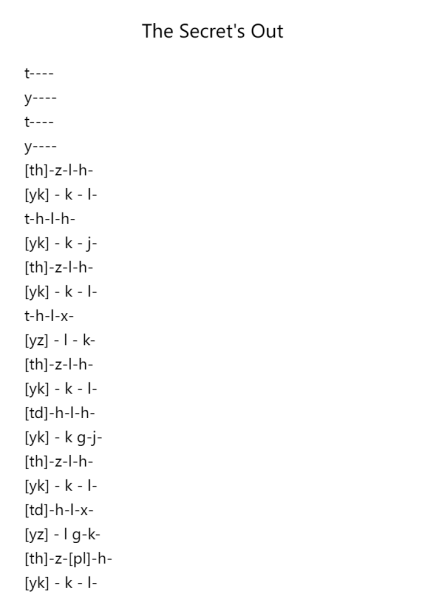 The Secret's Out

t----
y----
t----
y----
[th]-z-l-h-
[yk] - k - l-
t-h-l-h-
[yk] - k - j-
[th]-z-l-h-
[yk] - k - l-
t-h-l-x-
[yz] - l - k-
[th]-z-l-h-
[yk] - k - l-
[td]-h-l-h-
[yk] - k g-j-
[th]-z-l-h-
[yk] - k - l-
[td]-h-l-x-
[yz] - l g-k-
[th]-z-[pl]-h-
[yk] - k - l-